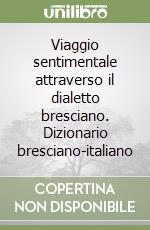 unilibro

Viaggio sentimentale attraverso il dialetto bresciano. Dizionario bresciano-italiano

COPERTINA NON DISPONIBILE